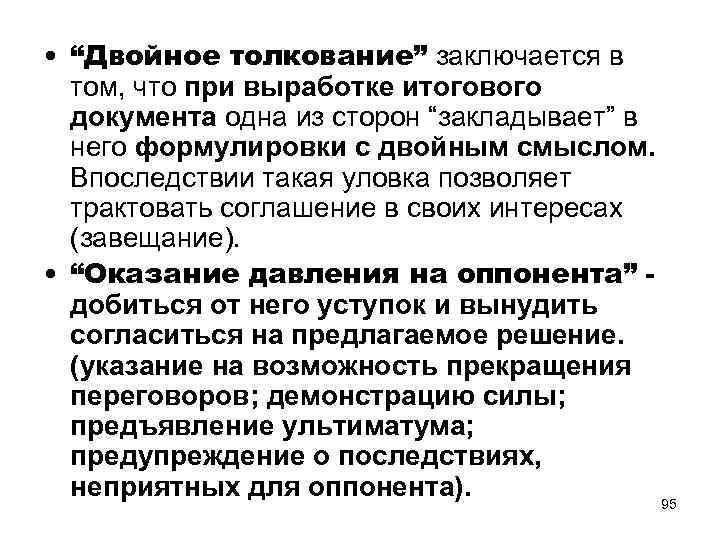 • "Двойное толкование" заключается в том, что при выработке итогового документа одна из сторон "закладывает" в него формулировки с двойным смыслом. Впоследствии такая уловка позволяет трактовать соглашение в своих интересах (завещание).

• "Оказание давления на оппонента" - добиться от него уступок и вынудить согласиться на предлагаемое решение. (указание на возможность прекращения переговоров; демонстрацию силы; предъявление ультиматума; предупреждение о последствиях, неприятных для оппонента).

95